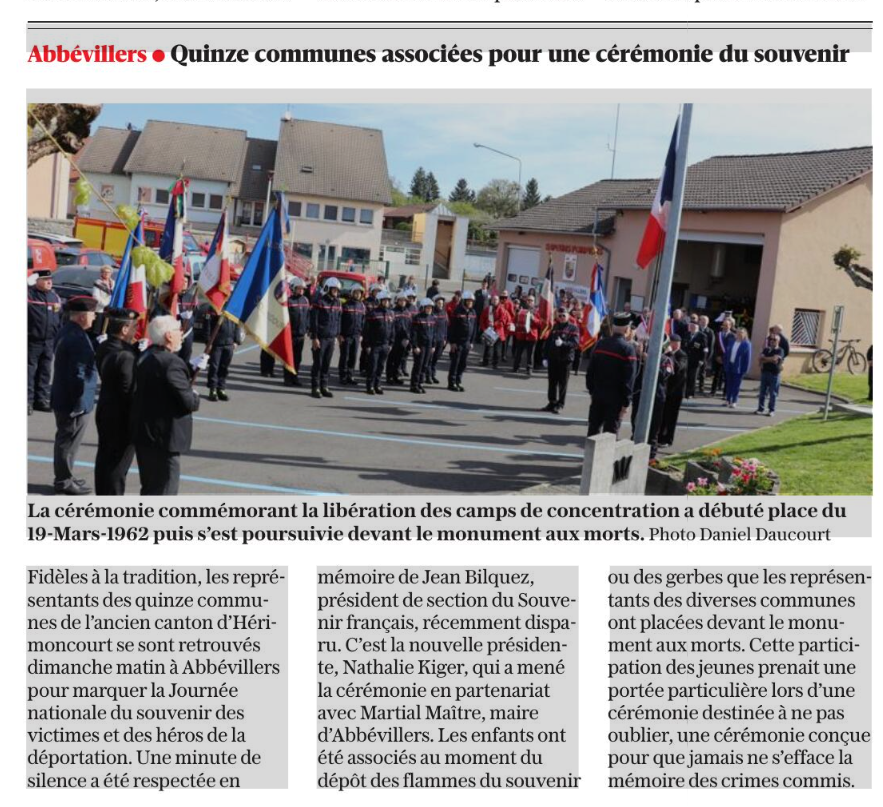 Abbévillers ● Quinze communes associées pour une cérémonie du souvenir

La cérémonie commémorant la libération des camps de concentration a débuté place du 19-Mars-1962 puis s'est poursuivie devant le monument aux morts. Photo Daniel Daucourt

Fidèles à la tradition, les représentants des quinze communes de l'ancien canton d'Hérimoncourt se sont retrouvés dimanche matin à Abbévillers pour marquer la Journée nationale du souvenir des victimes et des héros de la déportation. Une minute de silence a été respectée en mémoire de Jean Bilquez, président de section du Souvenir français, récemment disparu. C'est la nouvelle présidente, Nathalie Kiger, qui a mené la cérémonie en partenariat avec Martial Maître, maire d'Abbévillers. Les enfants ont été associés au moment du dépôt des flammes du souvenir ou des gerbes que les représentants des diverses communes ont placées devant le monument aux morts. Cette participation des jeunes prenait une portée particulière lors d'une cérémonie destinée à ne pas oublier, une cérémonie conçue pour que jamais ne s'efface la mémoire des crimes commis.